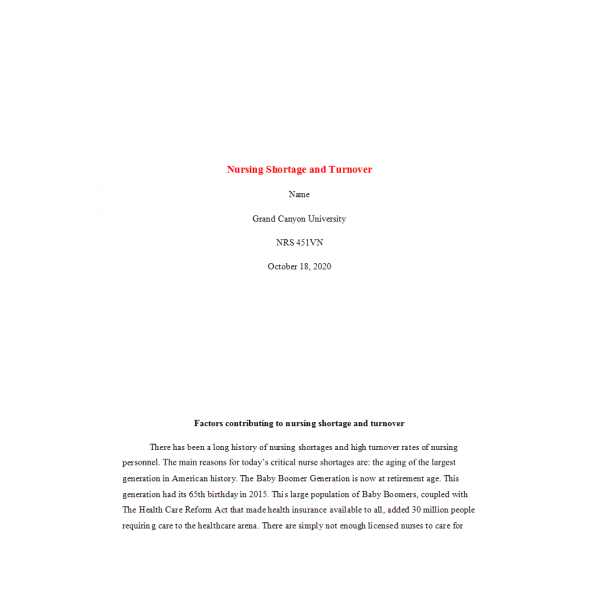 Nursing Shortage and Turnover

Name

Grand Canyon University

NRS 451VN

October 18, 2020

Factors contributing to nursing shortage and turnover

There has been a long history of nursing shortages and high turnover rates of nursing personnel. The main reasons for today's critical nurse shortages are: the aging of the largest generation in American history. The Baby Boomer Generation is now at retirement age. This generation had its 65th birthday in 2015. This large population of Baby Boomers, coupled with The Health Care Reform Act that made health insurance available to all, added 30 million people requiring care to the healthcare arena. There are simply not enough licensed nurses to care for